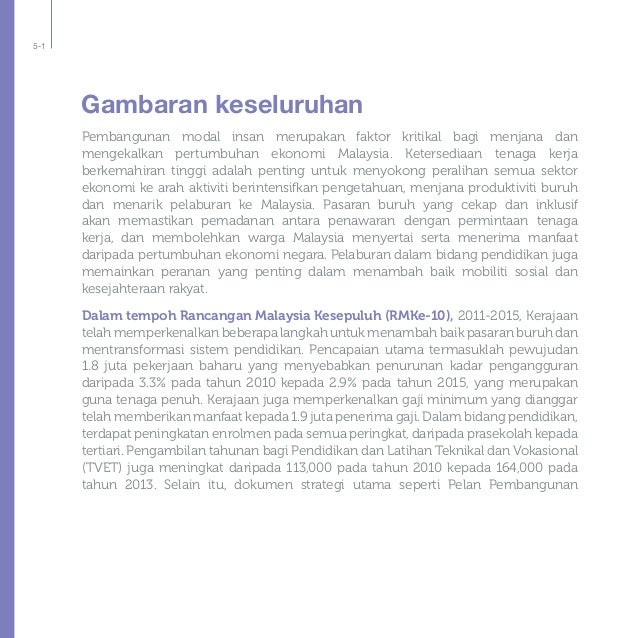 5-1

Gambaran keseluruhan

Pembangunan modal insan merupakan faktor kritikal bagi menjana dan mengekalkan pertumbuhan ekonomi Malaysia. Ketersediaan tenaga kerja berkemahiran tinggi adalah penting untuk menyokong peralihan semua sektor ekonomi ke arah aktiviti berintensifkan pengetahuan, menjana produktiviti buruh dan menarik pelaburan ke Malaysia. Pasaran buruh yang cekap dan inklusif akan memastikan pemadanan antara penawaran dengan permintaan tenaga kerja, dan membolehkan warga Malaysia menyertai serta menerima manfaat daripada pertumbuhan ekonomi negara. Pelaburan dalam bidang pendidikan juga memainkan peranan yang penting dalam menambah baik mobiliti sosial dan kesejahteraan rakyat.

Dalam tempoh Rancangan Malaysia Kesepuluh (RMKe-10), 2011-2015, Kerajaan telah memperkenalkan beberapa langkah untuk menambah baik pasaran buruh dan mentransformasi sistem pendidikan. Pencapaian utama termasuklah pewujudan 1.8 juta pekerjaan baharu yang menyebabkan penurunan kadar pengangguran daripada 3.3% pada tahun 2010 kepada 2.9% pada tahun 2015, yang merupakan guna tenaga penuh. Kerajaan juga memperkenalkan gaji minimum yang dianggar telah memberikan manfaat kepada 1.9 juta penerima gaji. Dalam bidang pendidikan, terdapat peningkatan enrolmen pada semua peringkat, daripada prasekolah kepada tertiari. Pengambilan tahunan bagi Pendidikan dan Latihan Teknikal dan Vokasional (TVET) juga meningkat daripada 113,000 pada tahun 2010 kepada 164,000 pada tahun 2013. Selain itu, dokumen strategi utama seperti Pelan Pembangunan